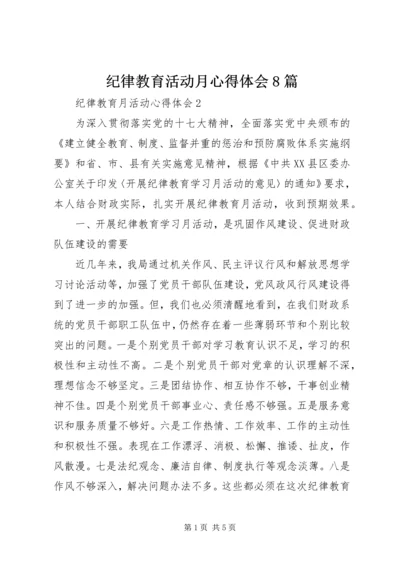 纪律教育活动月心得体会8篇

纪律教育月活动心得体会2

为深入贯彻落实党的十七大精神，全面落实党中央颁布的《建立健全教育、制度、监督并重的惩治和预防腐败体系实施纲要》和省、市、县有关实施意见精神，根据《中共XX县区委办公室关于印发〈开展纪律教育学习月活动的意见〉的通知》要求，本人结合财政实际，扎实开展纪律教育月活动，收到预期效果。

一、开展纪律教育学习月活动，是巩固作风建设、促进财政队伍建设的需要

近几年来，我局通过机关作风、民主评议行风和解放思想学习讨论活动等，加强了党员干部队伍建设，党风政风行风建设得到了进一步的加强。但，我们也必须清醒地看到，在我们财政系统的党员干部职工队伍中，仍然存在着一些薄弱环节和个别比较突出的问题。一是个别党员干部对学习教育认识不足，学习的积极性和主动性不高。二是个别党员干部对党章的认识理解不深，理想信念不够坚定。三是团结协作、相互协作不够，干事创业精神不佳。四是个别党员干部事业心、责任感不够强。五是服务意识和服务质量不够好。六是工作热情、工作效率、工作的主动性和积极性不强。表现在工作漂浮、消极、松懈、推诿、扯皮，作风散漫。七是法纪观念、廉洁自律、制度执行等观念淡薄。八是作风不够深入，解决问题办法不多。这些都必须在这次纪律教育

第1页 共5页